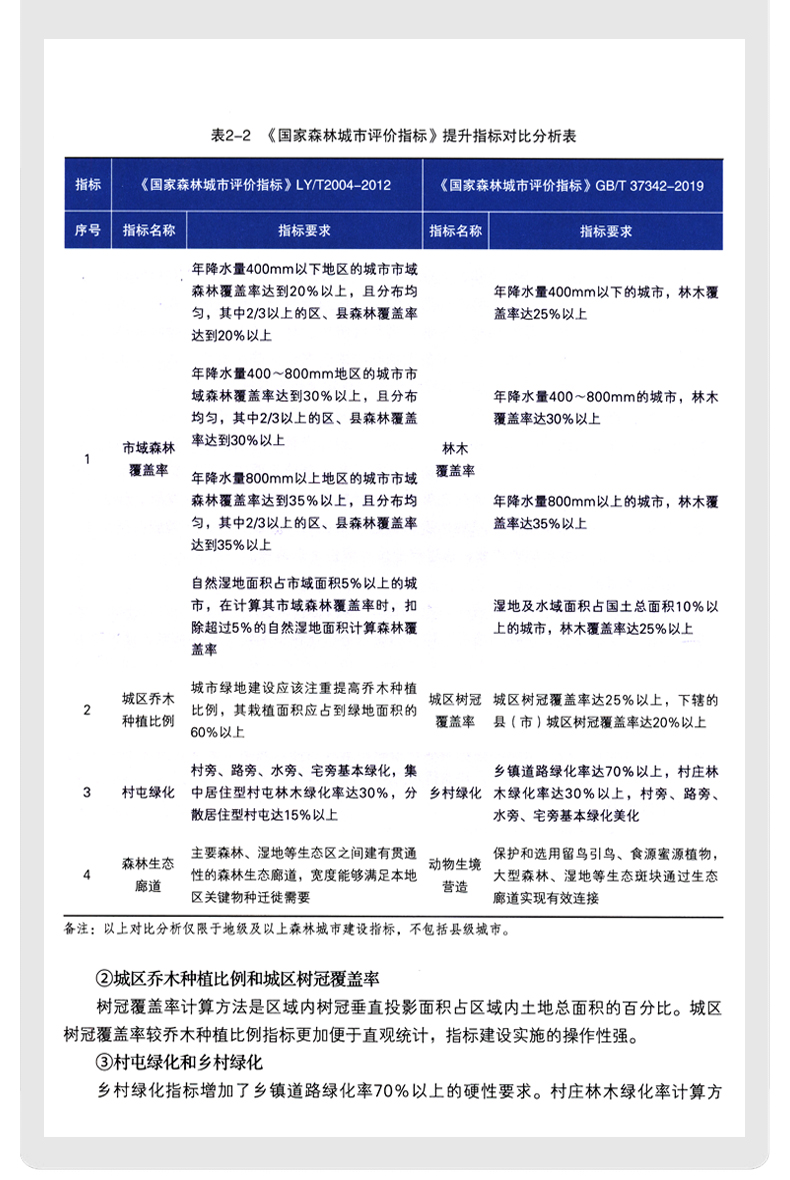 表2-2 《国家森林城市评价指标》提升指标对比分析表

| 指标 | 《国家森林城市评价指标》LY/T2004-2012 | | 《国家森林城市评价指标》GB/T 37342-2019 | |
|---|---|---|---|---|
| 序号 | 指标名称 | 指标要求 | 指标名称 | 指标要求 |
| 1 | 市域森林覆盖率 | 年降水量400mm以下地区的城市市域森林覆盖率达到20%以上，且分布均匀，其中2/3以上的区、县森林覆盖率达到20%以上 | 林木覆盖率 | 年降水量400mm以下的城市，林木覆盖率达25%以上 |
| | | 年降水量400～800mm地区的城市市域森林覆盖率达到30%以上，且分布均匀，其中2/3以上的区、县森林覆盖率达到30%以上 | | 年降水量400～800mm的城市，林木覆盖率达30%以上 |
| | | 年降水量800mm以上地区的城市市域森林覆盖率达到35%以上，且分布均匀，其中2/3以上的区、县森林覆盖率达到35%以上 | | 年降水量800mm以上的城市，林木覆盖率达35%以上 |
| | | 自然湿地面积占市域面积5%以上的城市，在计算其市域森林覆盖率时，扣除超过5%的自然湿地面积计算森林覆盖率 | | 湿地及水域面积占国土总面积10%以上的城市，林木覆盖率达25%以上 |
| 2 | 城区乔木种植比例 | 城市绿地建设应该注重提高乔木种植比例，其栽植面积应占到绿地面积的60%以上 | 城区树冠覆盖率 | 城区树冠覆盖率达25%以上，下辖的县（市）城区树冠覆盖率达20%以上 |
| 3 | 村屯绿化 | 村旁、路旁、水旁、宅旁基本绿化，集中居住型村屯林木绿化率达30%，分散居住型村屯达15%以上 | 乡村绿化 | 乡镇道路绿化率达70%以上，村庄林木绿化率达30%以上，村旁、路旁、水旁、宅旁基本绿化美化 |
| 4 | 森林生态廊道 | 主要森林、湿地等生态区之间建有贯通性的森林生态廊道，宽度能够满足本地区关键物种迁徙需要 | 动物生境营造 | 保护和选用留鸟引鸟、食源蜜源植物，大型森林、湿地等生态斑块通过生态廊道实现有效连接 |

备注：以上对比分析仅限于地级及以上森林城市建设指标，不包括县级城市。

②城区乔木种植比例和城区树冠覆盖率

树冠覆盖率计算方法是区域内树冠垂直投影面积占区域内土地总面积的百分比。城区树冠覆盖率较乔木种植比例指标更加便于直观统计，指标建设实施的操作性强。

③村屯绿化和乡村绿化

乡村绿化指标增加了乡镇道路绿化率70%以上的硬性要求。村庄林木绿化率计算方